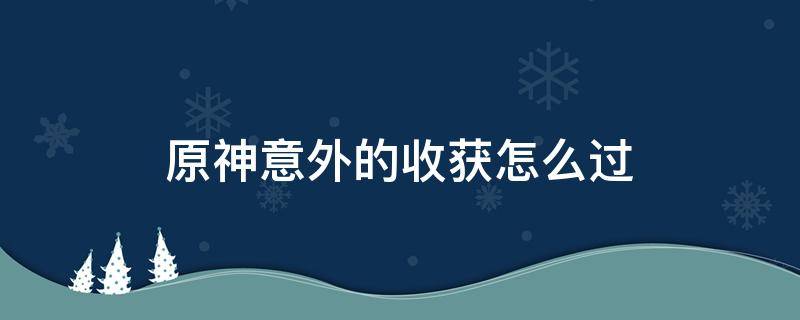 原神意外的收获怎么过